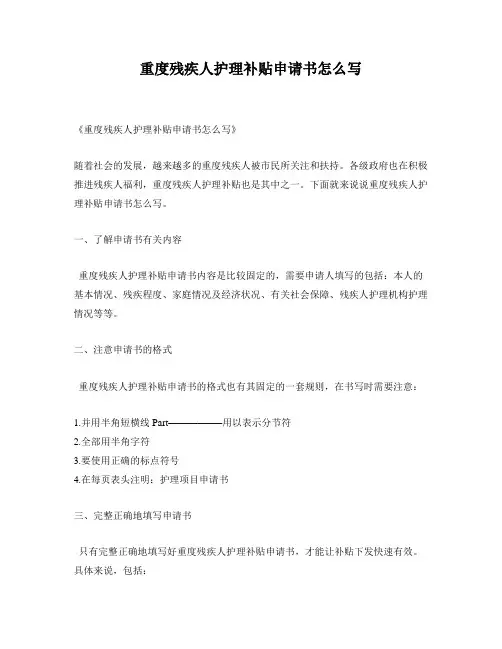 重度残疾人护理补贴申请书怎么写

《重度残疾人护理补贴申请书怎么写》

随着社会的发展，越来越多的重度残疾人被市民所关注和扶持。各级政府也在积极推进残疾人福利，重度残疾人护理补贴也是其中之一。下面就来说说重度残疾人护理补贴申请书怎么写。

一、了解申请书有关内容

重度残疾人护理补贴申请书内容是比较固定的，需要申请人填写的包括：本人的基本情况、残疾程度、家庭情况及经济状况、有关社会保障、残疾人护理机构护理情况等等。

二、注意申请书的格式

重度残疾人护理补贴申请书的格式也有其固定的一套规则，在书写时需要注意：

1.并用半角短横线 Part——————用以表示分节符
2.全部用半角字符
3.要使用正确的标点符号
4.在每页表头注明：护理项目申请书

三、完整正确地填写申请书

只有完整正确地填写好重度残疾人护理补贴申请书，才能让补贴下发快速有效。具体来说，包括：